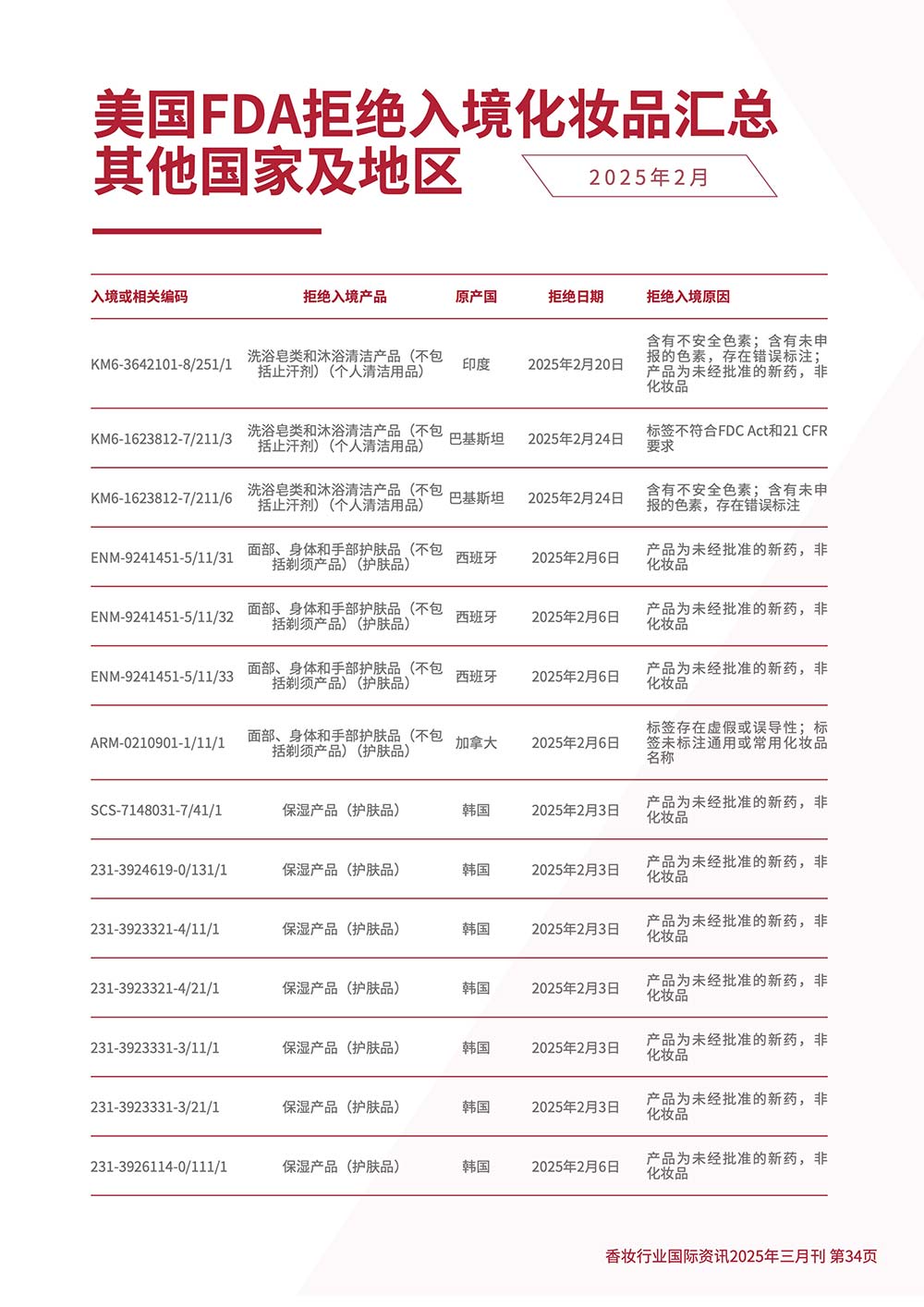 美国FDA拒绝入境化妆品汇总
其他国家及地区

2025年2月

| 入境或相关编码 | 拒绝入境产品 | 原产国 | 拒绝日期 | 拒绝入境原因 |
|---|---|---|---|---|
| KM6-3642101-8/251/1 | 洗浴皂类和沐浴清洁产品（不包括止汗剂）（个人清洁用品） | 印度 | 2025年2月20日 | 含有不安全色素；含有未申报的色素，存在错误标注；产品为未经批准的新药，非化妆品 |
| KM6-1623812-7/211/3 | 洗浴皂类和沐浴清洁产品（不包括止汗剂）（个人清洁用品） | 巴基斯坦 | 2025年2月24日 | 标签不符合FDC Act和21 CFR要求 |
| KM6-1623812-7/211/6 | 洗浴皂类和沐浴清洁产品（不包括止汗剂）（个人清洁用品） | 巴基斯坦 | 2025年2月24日 | 含有不安全色素；含有未申报的色素，存在错误标注 |
| ENM-9241451-5/11/31 | 面部、身体和手部护肤品（不包括剃须产品）（护肤品） | 西班牙 | 2025年2月6日 | 产品为未经批准的新药，非化妆品 |
| ENM-9241451-5/11/32 | 面部、身体和手部护肤品（不包括剃须产品）（护肤品） | 西班牙 | 2025年2月6日 | 产品为未经批准的新药，非化妆品 |
| ENM-9241451-5/11/33 | 面部、身体和手部护肤品（不包括剃须产品）（护肤品） | 西班牙 | 2025年2月6日 | 产品为未经批准的新药，非化妆品 |
| ARM-0210901-1/11/1 | 面部、身体和手部护肤品（不包括剃须产品）（护肤品） | 加拿大 | 2025年2月6日 | 标签存在虚假或误导性；标签未标注通用或常用化妆品名称 |
| SCS-7148031-7/41/1 | 保湿产品（护肤品） | 韩国 | 2025年2月3日 | 产品为未经批准的新药，非化妆品 |
| 231-3924619-0/131/1 | 保湿产品（护肤品） | 韩国 | 2025年2月3日 | 产品为未经批准的新药，非化妆品 |
| 231-3923321-4/11/1 | 保湿产品（护肤品） | 韩国 | 2025年2月3日 | 产品为未经批准的新药，非化妆品 |
| 231-3923321-4/21/1 | 保湿产品（护肤品） | 韩国 | 2025年2月3日 | 产品为未经批准的新药，非化妆品 |
| 231-3923331-3/11/1 | 保湿产品（护肤品） | 韩国 | 2025年2月3日 | 产品为未经批准的新药，非化妆品 |
| 231-3923331-3/21/1 | 保湿产品（护肤品） | 韩国 | 2025年2月3日 | 产品为未经批准的新药，非化妆品 |
| 231-3926114-0/111/1 | 保湿产品（护肤品） | 韩国 | 2025年2月6日 | 产品为未经批准的新药，非化妆品 |

香妆行业国际资讯2025年三月刊 第34页